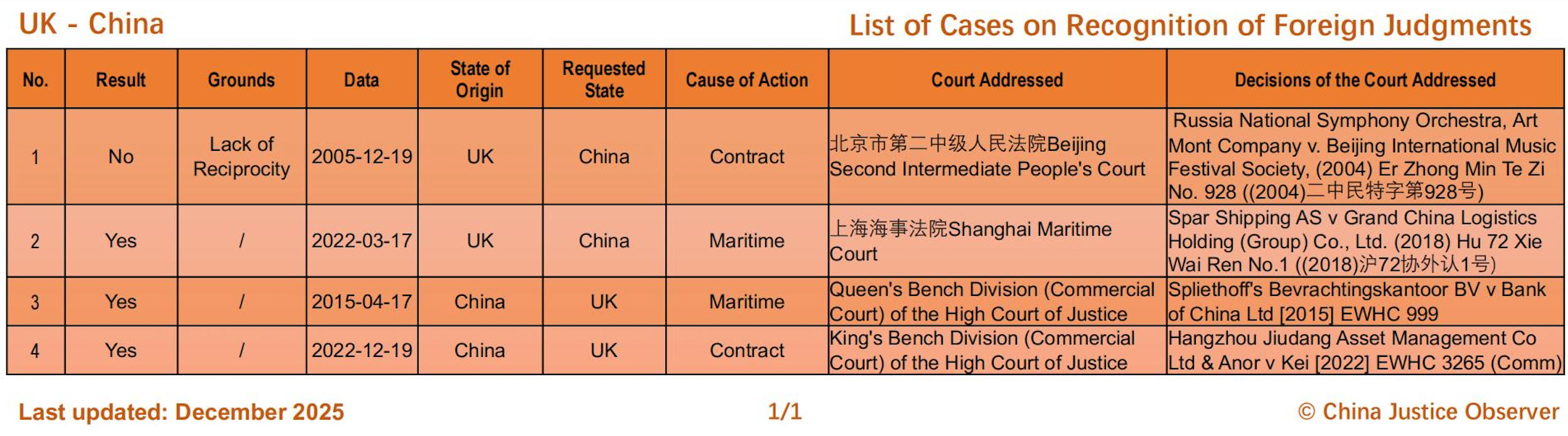 UK - China

List of Cases on Recognition of Foreign Judgments

| No. | Result | Grounds | Data | State of Origin | Requested State | Cause of Action | Court Addressed | Decisions of the Court Addressed |
|---|---|---|---|---|---|---|---|---|
| 1 | No | Lack of Reciprocity | 2005-12-19 | UK | China | Contract | 北京市第二中级人民法院Beijing Second Intermediate People's Court | Russia National Symphony Orchestra, Art Mont Company v. Beijing International Music Festival Society, (2004) Er Zhong Min Te Zi No. 928 ((2004)二中民特字第928号) |
| 2 | Yes | / | 2022-03-17 | UK | China | Maritime | 上海海事法院Shanghai Maritime Court | Spar Shipping AS v Grand China Logistics Holding (Group) Co., Ltd. (2018) Hu 72 Xie Wai Ren No.1 ((2018)沪72协外认1号) |
| 3 | Yes | / | 2015-04-17 | China | UK | Maritime | Queen's Bench Division (Commercial Court) of the High Court of Justice | Spliethoff's Bevrachtingskantoor BV v Bank of China Ltd [2015] EWHC 999 |
| 4 | Yes | / | 2022-12-19 | China | UK | Contract | King's Bench Division (Commercial Court) of the High Court of Justice | Hangzhou Jiudang Asset Management Co Ltd & Anor v Kei [2022] EWHC 3265 (Comm) |

Last updated: December 2025

1/1

© China Justice Observer